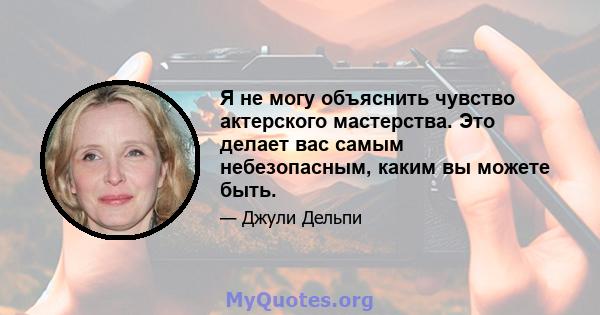 Я не могу объяснить чувство актерского мастерства. Это делает вас самым небезопасным, каким вы можете быть.

— Джули Дельпи

MyQuotes.org